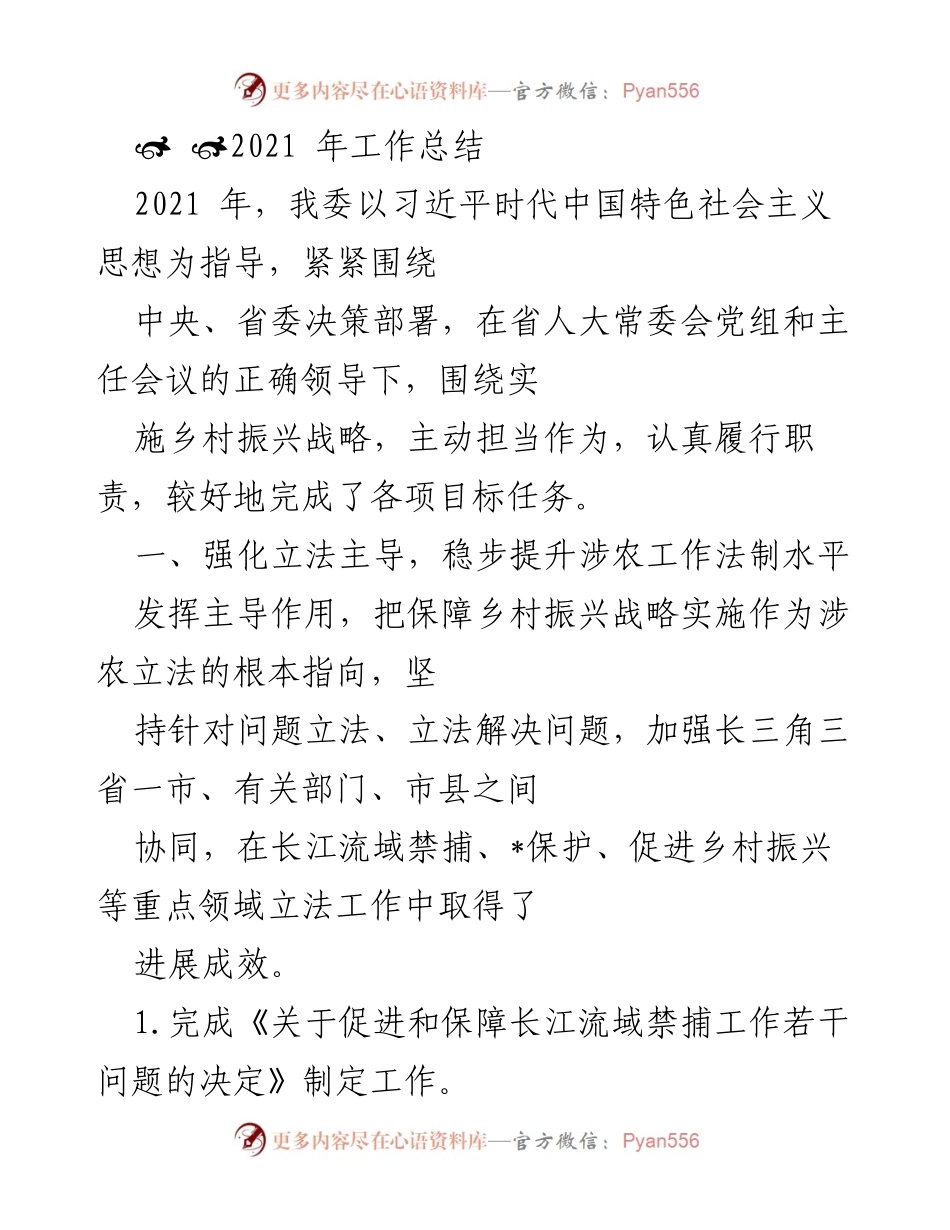 更多内容尽在心语资料库—官方微信：Pyan556

2021 年工作总结

2021 年，我委以习近平时代中国特色社会主义思想为指导，紧紧围绕

中央、省委决策部署，在省人大常委会党组和主任会议的正确领导下，围绕实

施乡村振兴战略，主动担当作为，认真履行职责，较好地完成了各项目标任务。

一、强化立法主导，稳步提升涉农工作法制水平

发挥主导作用，把保障乡村振兴战略实施作为涉农立法的根本指向，坚

持针对问题立法、立法解决问题，加强长三角三省一市、有关部门、市县之间

协同，在长江流域禁捕、*保护、促进乡村振兴等重点领域立法工作中取得了

进展成效。

1.完成《关于促进和保障长江流域禁捕工作若干问题的决定》制定工作。

更多内容尽在心语资料库—官方微信：Pyan556